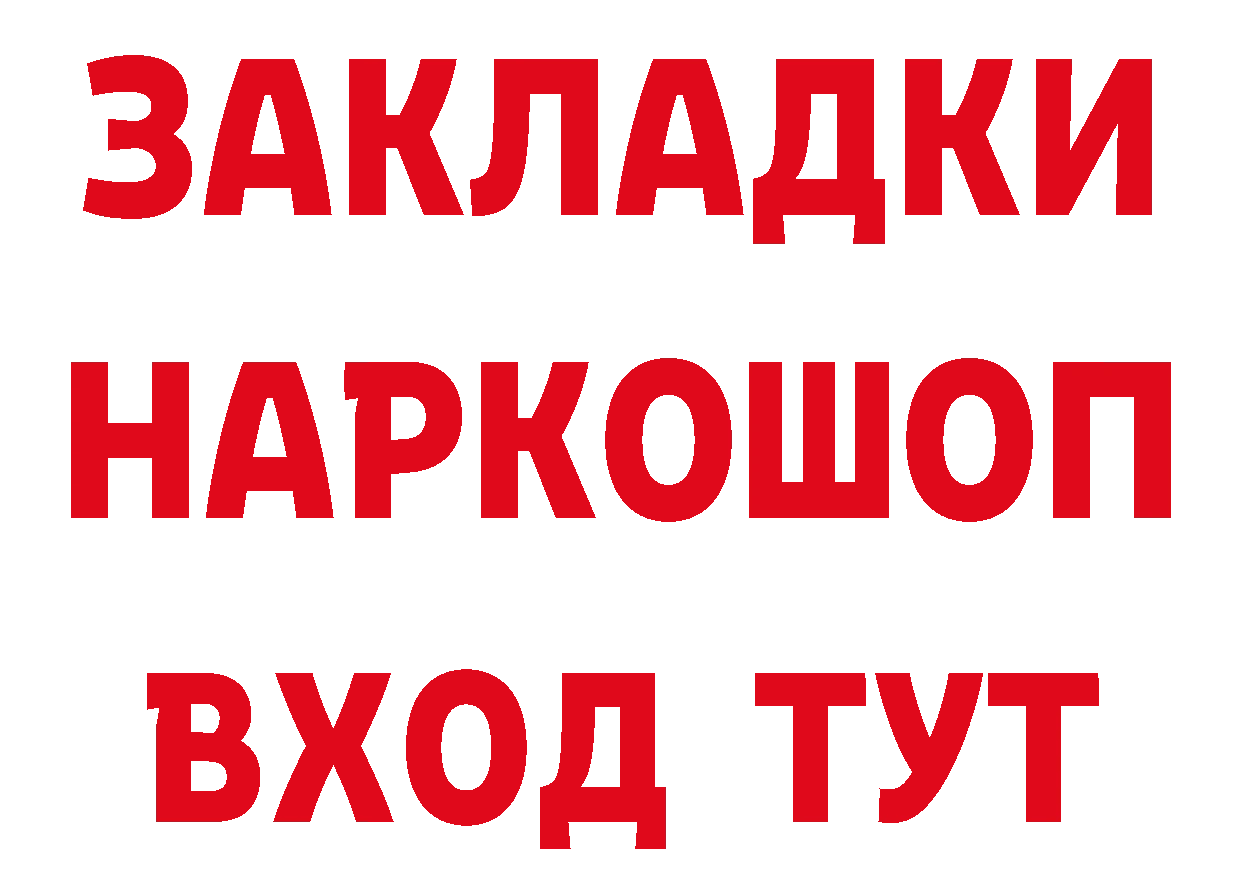 ЗАКЛАДКИ НАРКОШОП ВХОД ТУТ